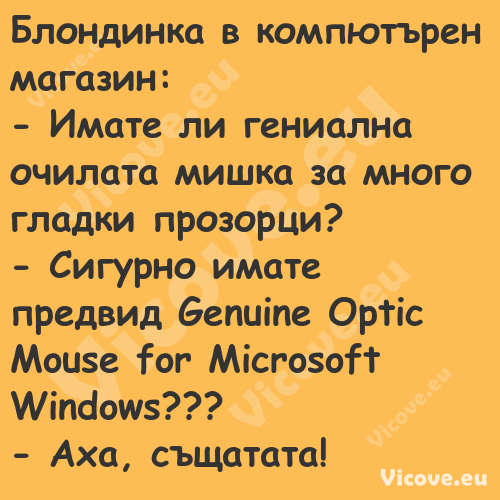 Блондинка в компютърен магазин:
- Имате ли гениална очилата мишка за много гладки прозорци?
- Сигурно имате предвид Genuine Optic Mouse for Microsoft Windows???
- Аха, същатата!

Vicove.eu